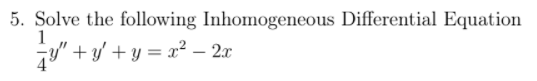 5. Solve the following Inhomogeneous Differential Equation
$\frac{1}{4}y'' + y' + y = x^2 - 2x$